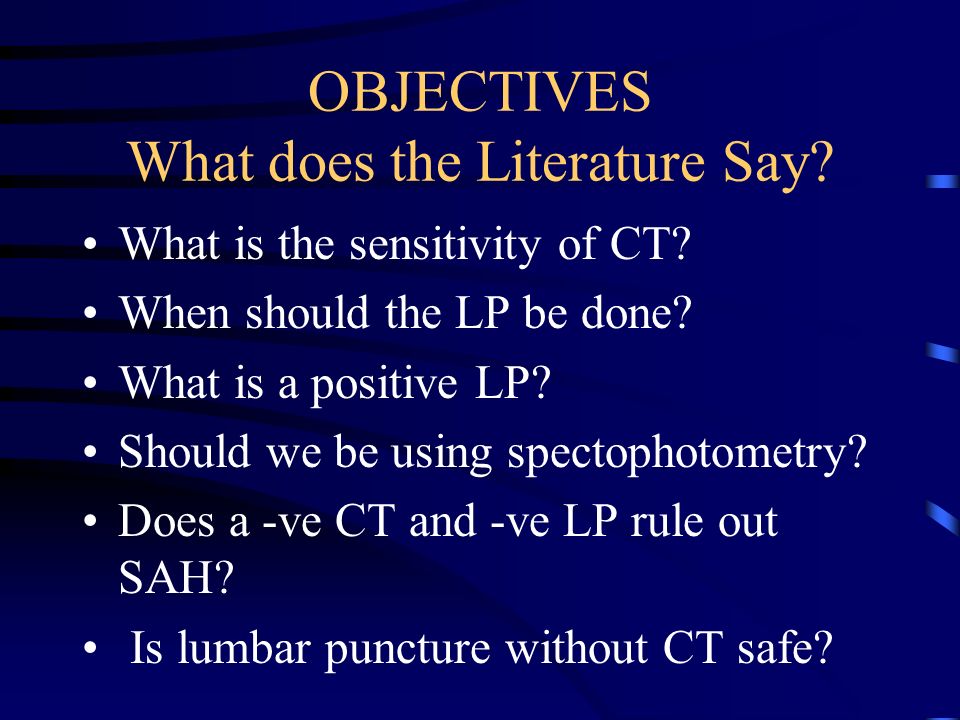 OBJECTIVES
What does the Literature Say?

• What is the sensitivity of CT?
• When should the LP be done?
• What is a positive LP?
• Should we be using spectophotometry?
• Does a -ve CT and -ve LP rule out SAH?
• Is lumbar puncture without CT safe?